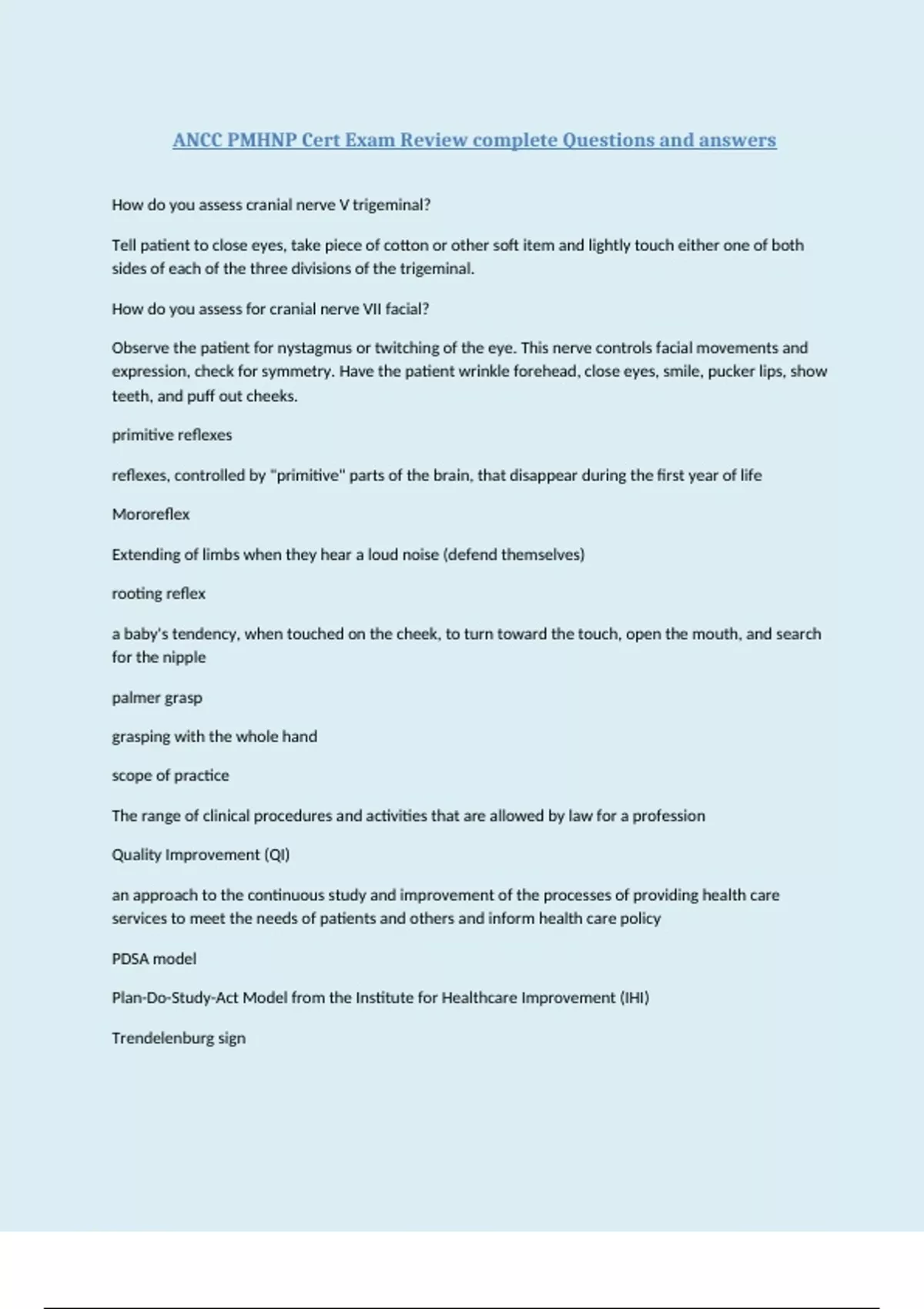 ANCC PMHNP Cert Exam Review complete Questions and answers

How do you assess cranial nerve V trigeminal?

Tell patient to close eyes, take piece of cotton or other soft item and lightly touch either one of both sides of each of the three divisions of the trigeminal.

How do you assess for cranial nerve VII facial?

Observe the patient for nystagmus or twitching of the eye. This nerve controls facial movements and expression, check for symmetry. Have the patient wrinkle forehead, close eyes, smile, pucker lips, show teeth, and puff out cheeks.

primitive reflexes

reflexes, controlled by "primitive" parts of the brain, that disappear during the first year of life

Mororeflex

Extending of limbs when they hear a loud noise (defend themselves)

rooting reflex

a baby's tendency, when touched on the cheek, to turn toward the touch, open the mouth, and search for the nipple

palmer grasp

grasping with the whole hand

scope of practice

The range of clinical procedures and activities that are allowed by law for a profession

Quality Improvement (QI)

an approach to the continuous study and improvement of the processes of providing health care services to meet the needs of patients and others and inform health care policy

PDSA model

Plan-Do-Study-Act Model from the Institute for Healthcare Improvement (IHI)

Trendelenburg sign